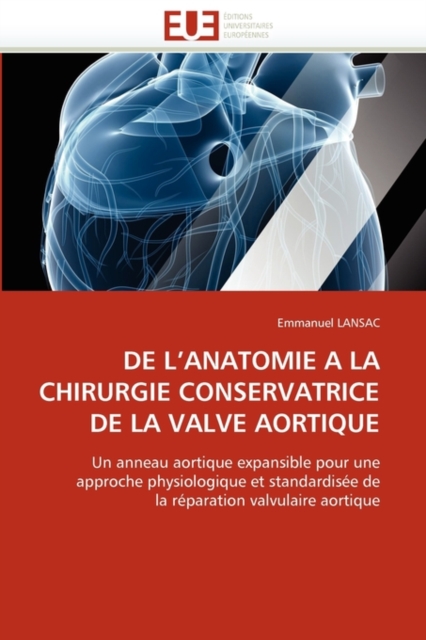 EUE ÉDITIONS UNIVERSITAIRES EUROPÉENNES

Emmanuel LANSAC

DE L'ANATOMIE A LA CHIRURGIE CONSERVATRICE DE LA VALVE AORTIQUE

Un anneau aortique expansible pour une approche physiologique et standardisée de la réparation valvulaire aortique